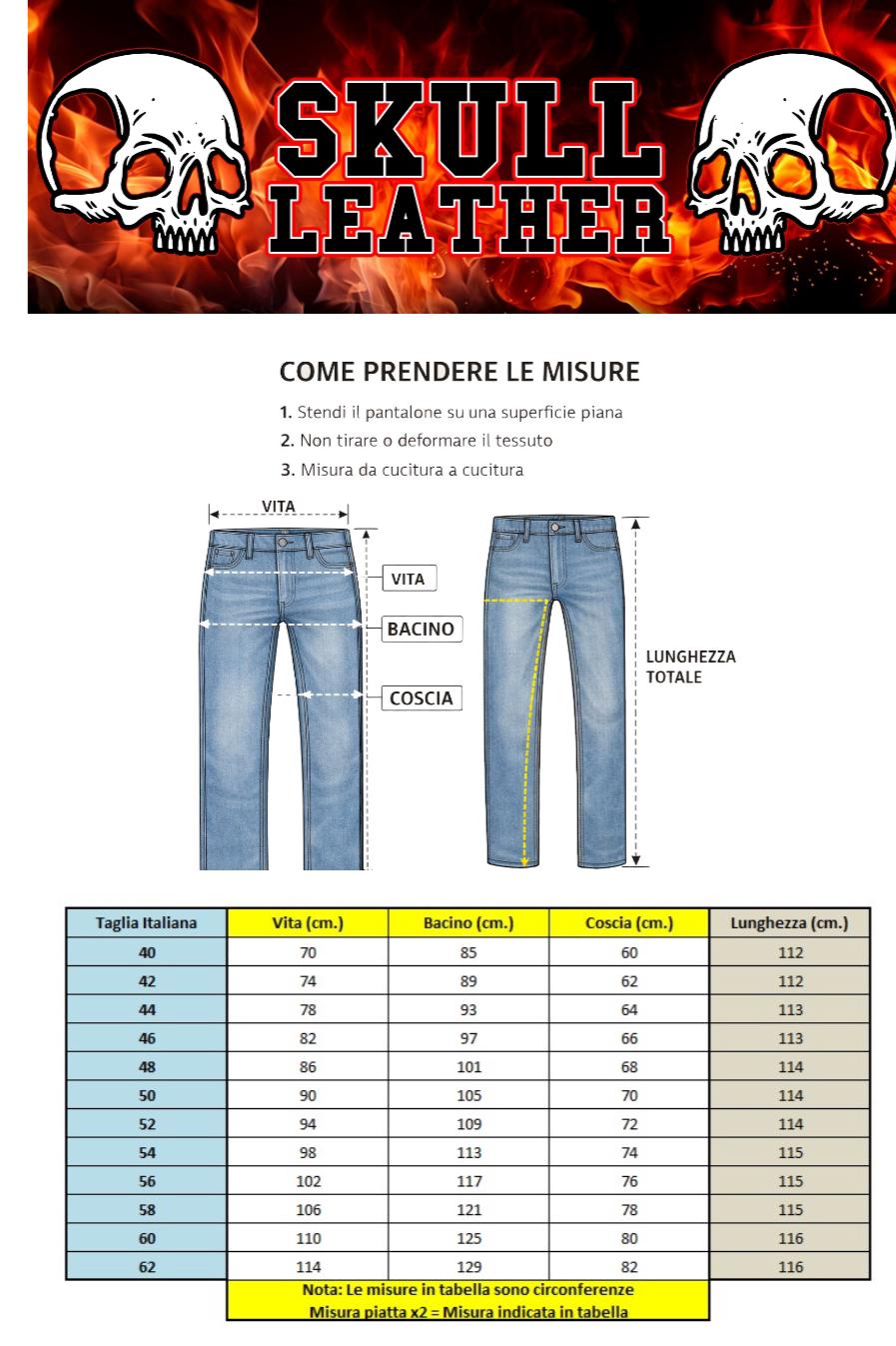 SKULL LEATHER

COME PRENDERE LE MISURE

1. Stendi il pantalone su una superficie piana
2. Non tirare o deformare il tessuto
3. Misura da cucitura a cucitura

VITA
VITA
BACINO
COSCIA
LUNGHEZZA TOTALE

| Taglia Italiana | Vita (cm.) | Bacino (cm.) | Coscia (cm.) | Lunghezza (cm.) |
|---|---|---|---|---|
| 40 | 70 | 85 | 60 | 112 |
| 42 | 74 | 89 | 62 | 112 |
| 44 | 78 | 93 | 64 | 113 |
| 46 | 82 | 97 | 66 | 113 |
| 48 | 86 | 101 | 68 | 114 |
| 50 | 90 | 105 | 70 | 114 |
| 52 | 94 | 109 | 72 | 114 |
| 54 | 98 | 113 | 74 | 115 |
| 56 | 102 | 117 | 76 | 115 |
| 58 | 106 | 121 | 78 | 115 |
| 60 | 110 | 125 | 80 | 116 |
| 62 | 114 | 129 | 82 | 116 |

Nota: Le misure in tabella sono circonferenze
Misura piatta x2 = Misura indicata in tabella